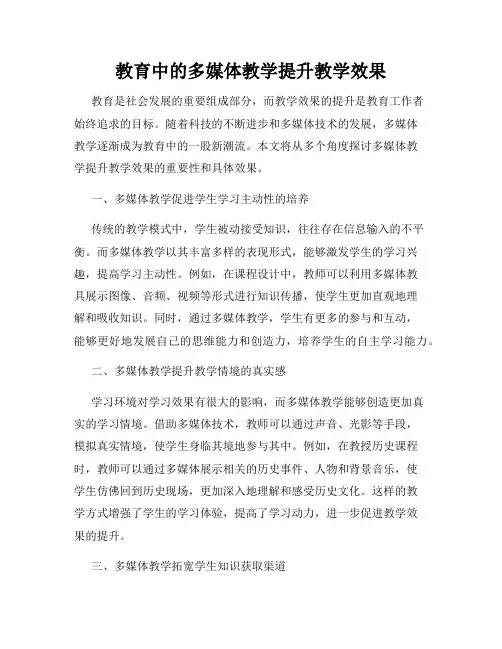 教育中的多媒体教学提升教学效果

教育是社会发展的重要组成部分，而教学效果的提升是教育工作者始终追求的目标。随着科技的不断进步和多媒体技术的发展，多媒体教学逐渐成为教育中的一股新潮流。本文将从多个角度探讨多媒体教学提升教学效果的重要性和具体效果。

一、多媒体教学促进学生学习主动性的培养

传统的教学模式中，学生被动接受知识，往往存在信息输入的不平衡。而多媒体教学以其丰富多样的表现形式，能够激发学生的学习兴趣，提高学习主动性。例如，在课程设计中，教师可以利用多媒体教具展示图像、音频、视频等形式进行知识传播，使学生更加直观地理解和吸收知识。同时，通过多媒体教学，学生有更多的参与和互动，能够更好地发展自己的思维能力和创造力，培养学生的自主学习能力。

二、多媒体教学提升教学情境的真实感

学习环境对学习效果有很大的影响，而多媒体教学能够创造更加真实的学习情境。借助多媒体技术，教师可以通过声音、光影等手段，模拟真实情境，使学生身临其境地参与其中。例如，在教授历史课程时，教师可以通过多媒体展示相关的历史事件、人物和背景音乐，使学生仿佛回到历史现场，更加深入地理解和感受历史文化。这样的教学方式增强了学生的学习体验，提高了学习动力，进一步促进教学效果的提升。

三、多媒体教学拓宽学生知识获取渠道